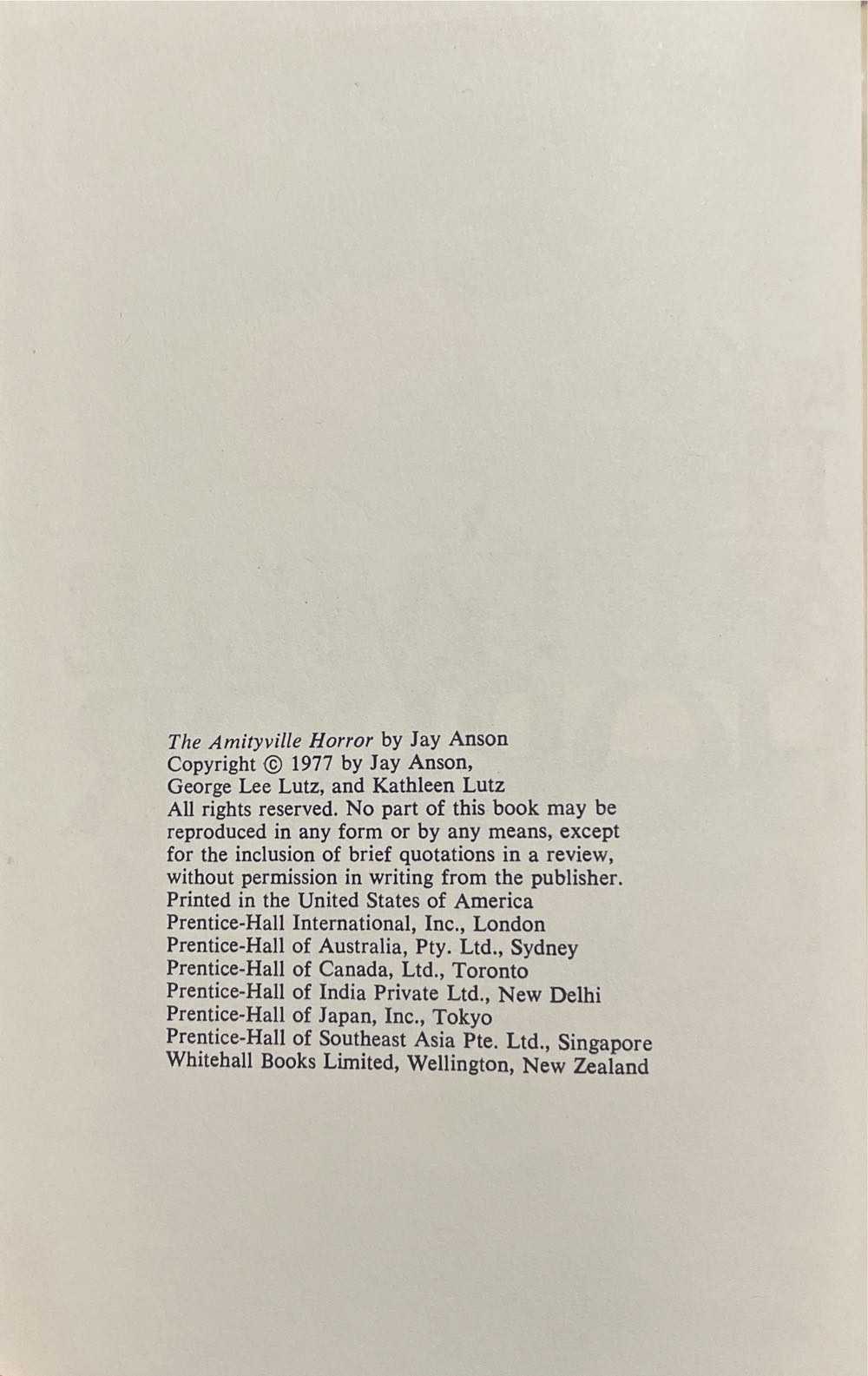 The Amityville Horror by Jay Anson
Copyright © 1977 by Jay Anson,
George Lee Lutz, and Kathleen Lutz
All rights reserved. No part of this book may be reproduced in any form or by any means, except for the inclusion of brief quotations in a review, without permission in writing from the publisher.
Printed in the United States of America
Prentice-Hall International, Inc., London
Prentice-Hall of Australia, Pty. Ltd., Sydney
Prentice-Hall of Canada, Ltd., Toronto
Prentice-Hall of India Private Ltd., New Delhi
Prentice-Hall of Japan, Inc., Tokyo
Prentice-Hall of Southeast Asia Pte. Ltd., Singapore
Whitehall Books Limited, Wellington, New Zealand